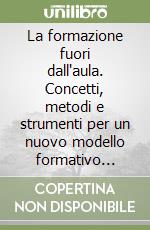 unilibro

La formazione fuori dall'aula. Concetti, metodi e strumenti per un nuovo modello formativo...

COPERTINA NON DISPONIBILE